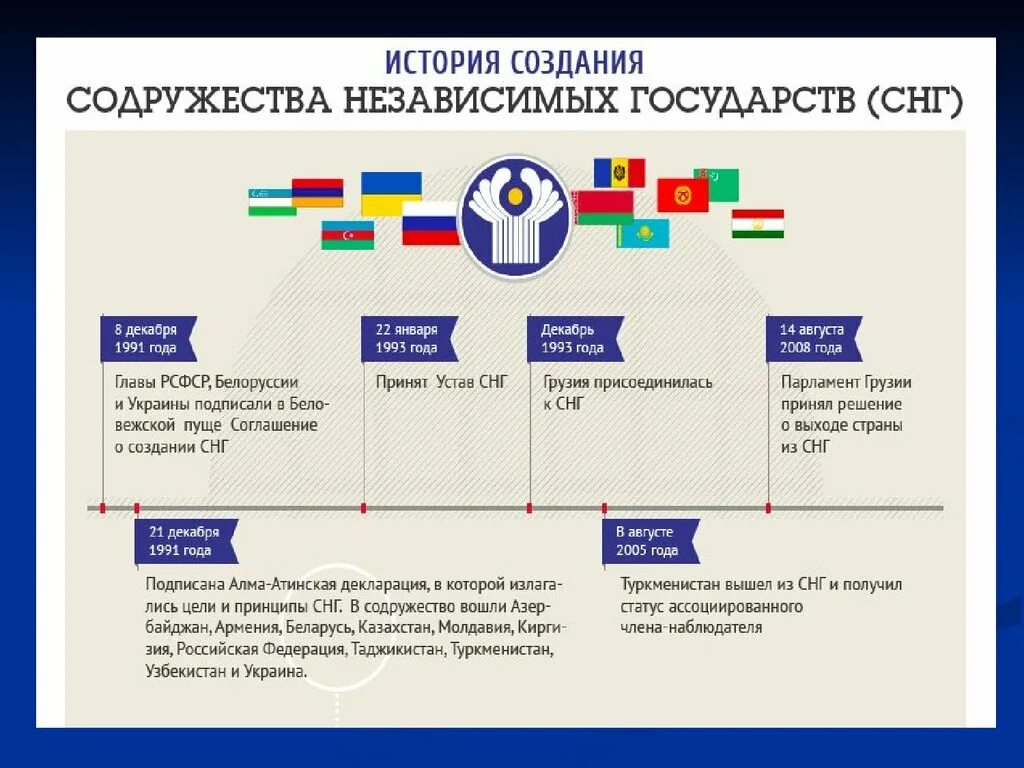 ИСТОРИЯ СОЗДАНИЯ
СОДРУЖЕСТВА НЕЗАВИСИМЫХ ГОСУДАРСТВ (СНГ)

8 декабря 1991 года

Главы РСФСР, Белоруссии и Украины подписали в Беловежской пуще Соглашение о создании СНГ

22 января 1993 года

Принят Устав СНГ

Декабрь 1993 года

Грузия присоединилась к СНГ

14 августа 2008 года

Парламент Грузии принял решение о выходе страны из СНГ

21 декабря 1991 года

Подписана Алма-Атинская декларация, в которой излагались цели и принципы СНГ. В содружество вошли Азербайджан, Армения, Беларусь, Казахстан, Молдавия, Киргизия, Российская Федерация, Таджикистан, Туркменистан, Узбекистан и Украина.

В августе 2005 года

Туркменистан вышел из СНГ и получил статус ассоциированного члена-наблюдателя